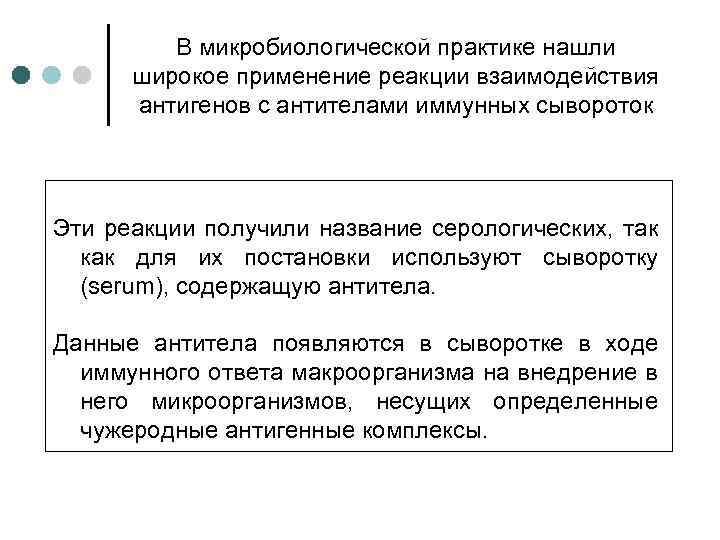 В микробиологической практике нашли широкое применение реакции взаимодействия антигенов с антителами иммунных сывороток

Эти реакции получили название серологических, так как для их постановки используют сыворотку (serum), содержащую антитела.

Данные антитела появляются в сыворотке в ходе иммунного ответа макроорганизма на внедрение в него микроорганизмов, несущих определенные чужеродные антигенные комплексы.